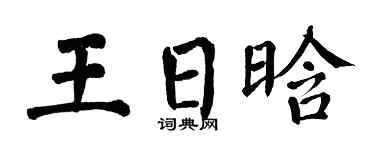 王日晗
词典网